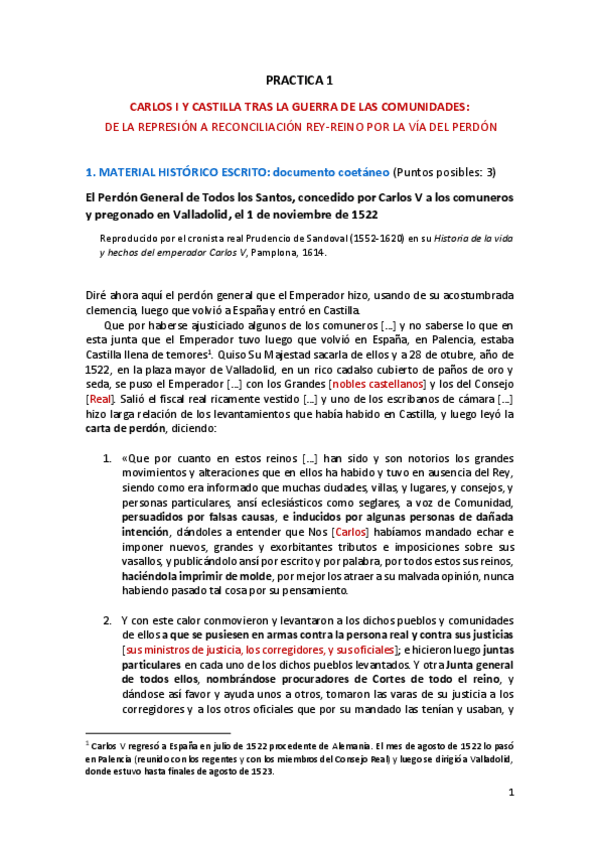 PRACTICA 1

CARLOS I Y CASTILLA TRAS LA GUERRA DE LAS COMUNIDADES:
DE LA REPRESIÓN A RECONCILIACIÓN REY-REINO POR LA VÍA DEL PERDÓN

1. MATERIAL HISTÓRICO ESCRITO: documento coetáneo (Puntos posibles: 3)

El Perdón General de Todos los Santos, concedido por Carlos V a los comuneros y pregonado en Valladolid, el 1 de noviembre de 1522

Reproducido por el cronista real Prudencio de Sandoval (1552-1620) en su Historia de la vida y hechos del emperador Carlos V, Pamplona, 1614.

Diré ahora aquí el perdón general que el Emperador hizo, usando de su acostumbrada clemencia, luego que volvió a España y entró en Castilla.

Que por haberse ajusticiado algunos de los comuneros [...] y no saberse lo que en esta junta que el Emperador tuvo luego que volvió en España, en Palencia, estaba Castilla llena de temores$^1$. Quiso Su Majestad sacarla de ellos y a 28 de otubre, año de 1522, en la plaza mayor de Valladolid, en un rico cadalso cubierto de paños de oro y seda, se puso el Emperador [...] con los Grandes [nobles castellanos] y los del Consejo [Real]. Salió el fiscal real ricamente vestido [...] y uno de los escribanos de cámara [...] hizo larga relación de los levantamientos que había habido en Castilla, y luego leyó la carta de perdón, diciendo:

1. «Que por cuanto en estos reinos [...] han sido y son notorios los grandes movimientos y alteraciones que en ellos ha habido y tuvo en ausencia del Rey, siendo como era informado que muchas ciudades, villas, y lugares, y consejos, y personas particulares, ansí eclesiásticos como seglares, a voz de Comunidad, persuadidos por falsas causas, e inducidos por algunas personas de dañada intención, dándoles a entender que Nos [Carlos] habíamos mandado echar e imponer nuevos, grandes y exorbitantes tributos e imposiciones sobre sus vasallos, y publicándolo ansí por escrito y por palabra, por todos estos sus reinos, haciéndola imprimir de molde, por mejor los atraer a su malvada opinión, nunca habiendo pasado tal cosa por su pensamiento.

2. Y con este calor conmovieron y levantaron a los dichos pueblos y comunidades de ellos a que se pusiesen en armas contra la persona real y contra sus justicias [sus ministros de justicia, los corregidores, y sus oficiales]; e hicieron luego juntas particulares en cada uno de los dichos pueblos levantados. Y otra Junta general de todos ellos, nombrándose procuradores de Cortes de todo el reino, y dándose así favor y ayuda unos a otros, tomaron las varas de su justicia a los corregidores y a los otros oficiales que por su mandado las tenían y usaban, y

$^1$ Carlos V regresó a España en julio de 1522 procedente de Alemania. El mes de agosto de 1522 lo pasó en Palencia (reunido con los regentes y con los miembros del Consejo Real) y luego se dirigió a Valladolid, donde estuvo hasta finales de agosto de 1523.

1